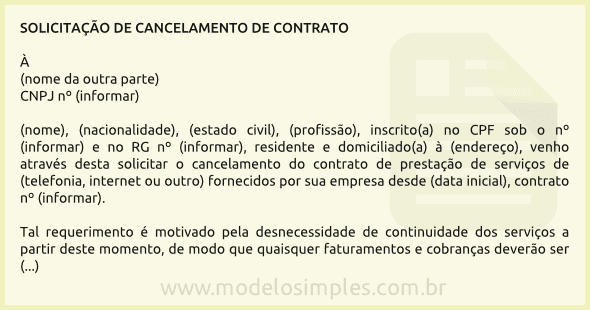 SOLICITAÇÃO DE CANCELAMENTO DE CONTRATO

À
(nome da outra parte)
CNPJ nº (informar)

(nome), (nacionalidade), (estado civil), (profissão), inscrito(a) no CPF sob o nº (informar) e no RG nº (informar), residente e domiciliado(a) à (endereço), venho através desta solicitar o cancelamento do contrato de prestação de serviços de (telefonia, internet ou outro) fornecidos por sua empresa desde (data inicial), contrato nº (informar).

Tal requerimento é motivado pela desnecessidade de continuidade dos serviços a partir deste momento, de modo que quaisquer faturamentos e cobranças deverão ser (...)

www.modelosimples.com.br